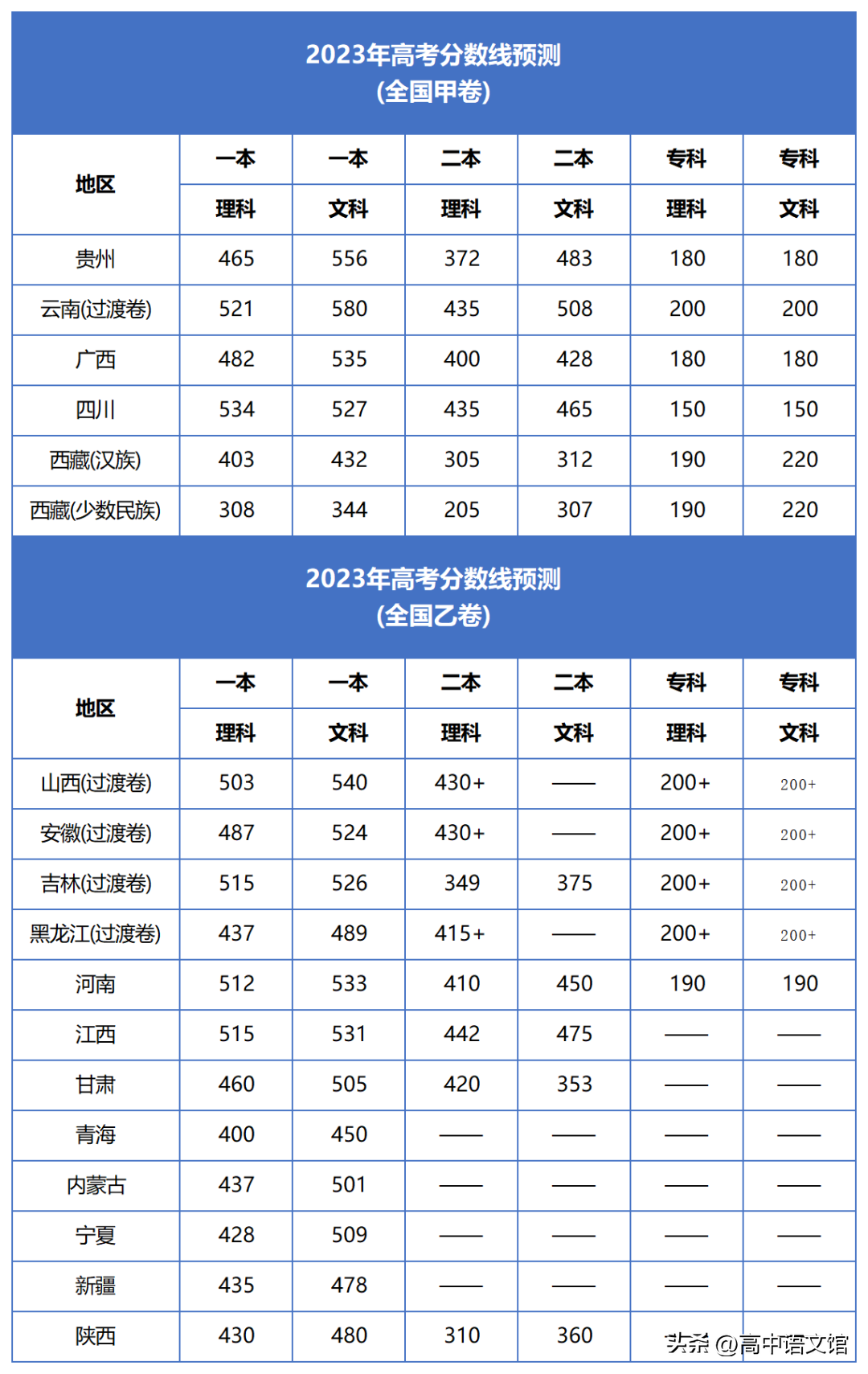 2023年高考分数线预测
(全国甲卷)

| 地区 | 一本 理科 | 一本 文科 | 二本 理科 | 二本 文科 | 专科 理科 | 专科 文科 |
|---|---|---|---|---|---|---|
| 贵州 | 465 | 556 | 372 | 483 | 180 | 180 |
| 云南(过渡卷) | 521 | 580 | 435 | 508 | 200 | 200 |
| 广西 | 482 | 535 | 400 | 428 | 180 | 180 |
| 四川 | 534 | 527 | 435 | 465 | 150 | 150 |
| 西藏(汉族) | 403 | 432 | 305 | 312 | 190 | 220 |
| 西藏(少数民族) | 308 | 344 | 205 | 307 | 190 | 220 |

2023年高考分数线预测
(全国乙卷)

| 地区 | 一本 理科 | 一本 文科 | 二本 理科 | 二本 文科 | 专科 理科 | 专科 文科 |
|---|---|---|---|---|---|---|
| 山西(过渡卷) | 503 | 540 | 430+ | —— | 200+ | 200+ |
| 安徽(过渡卷) | 487 | 524 | 430+ | —— | 200+ | 200+ |
| 吉林(过渡卷) | 515 | 526 | 349 | 375 | 200+ | 200+ |
| 黑龙江(过渡卷) | 437 | 489 | 415+ | —— | 200+ | 200+ |
| 河南 | 512 | 533 | 410 | 450 | 190 | 190 |
| 江西 | 515 | 531 | 442 | 475 | —— | —— |
| 甘肃 | 460 | 505 | 420 | 353 | —— | —— |
| 青海 | 400 | 450 | —— | —— | —— | —— |
| 内蒙古 | 437 | 501 | —— | —— | —— | —— |
| 宁夏 | 428 | 509 | —— | —— | —— | —— |
| 新疆 | 435 | 478 | —— | —— | —— | —— |
| 陕西 | 430 | 480 | 310 | 360 | | |

头条 @高中语文馆